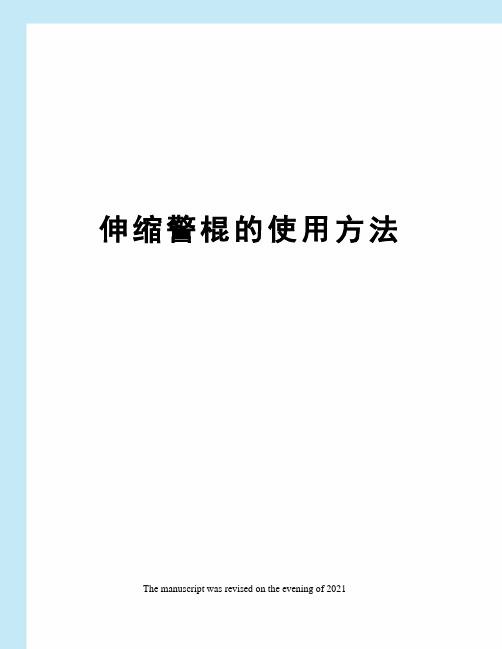 伸缩警棍的使用方法

The manuscript was revised on the evening of 2021